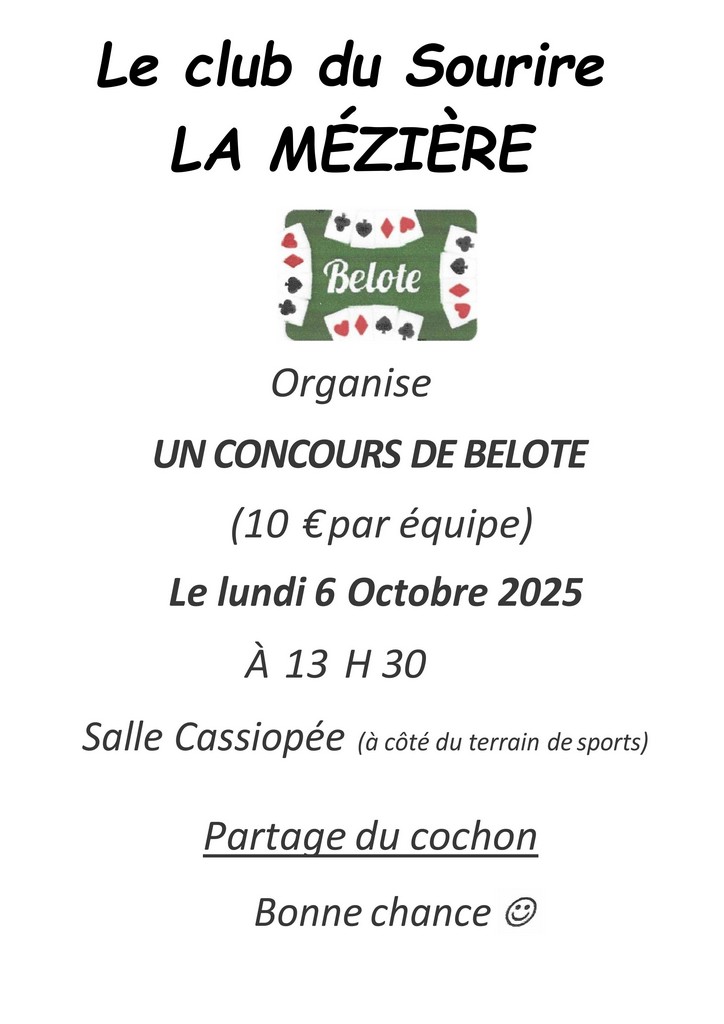 Le club du Sourire
LA MÉZIÈRE

Belote

Organise

UN CONCOURS DE BELOTE

(10 € par équipe)

Le lundi 6 Octobre 2025

À 13 H 30

Salle Cassiopée (à côté du terrain de sports)

Partage du cochon

Bonne chance ☺